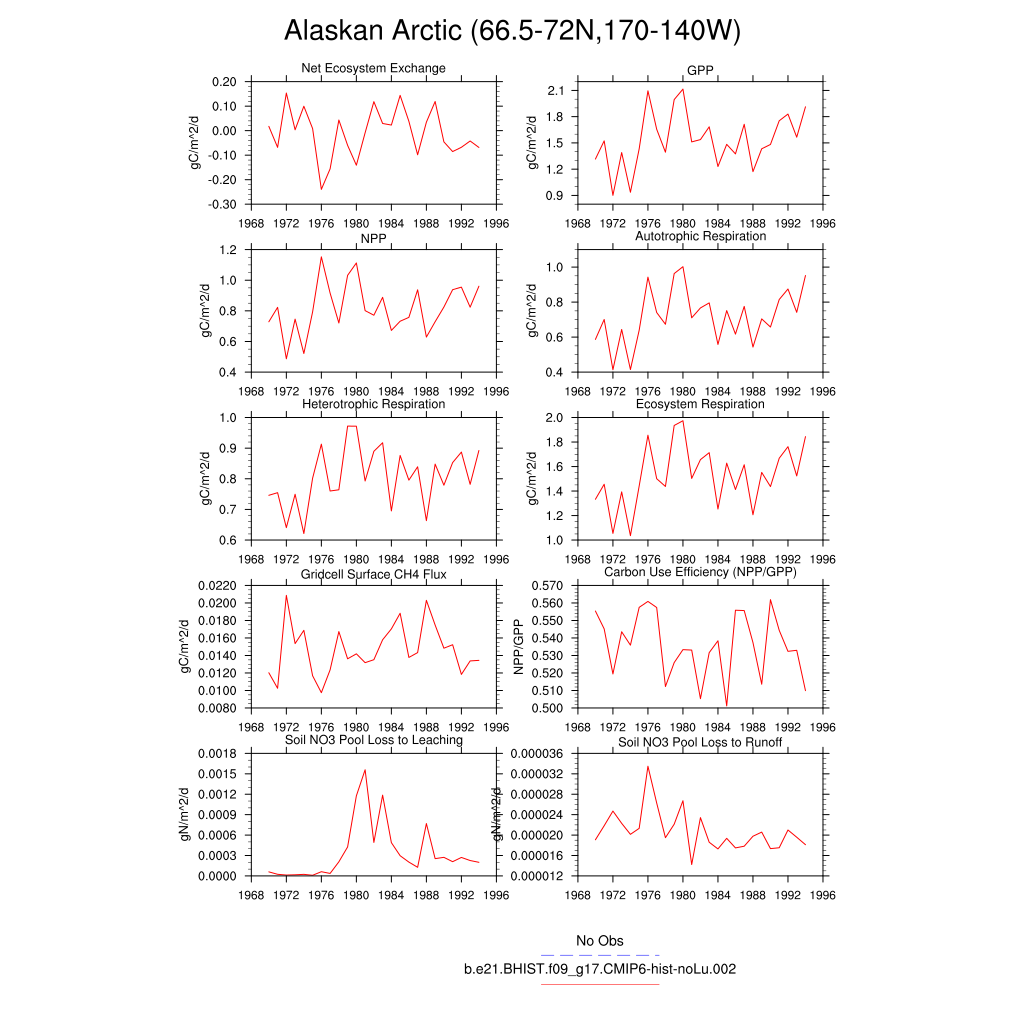 Alaskan Arctic (66.5-72N,170-140W)

Net Ecosystem Exchange
gC/m^2/d
0.20
0.10
0.00
-0.10
-0.20
-0.30
1968 1972 1976 1980 1984 1988 1992 1996

GPP
gC/m^2/d
2.1
1.8
1.5
1.2
0.9
1968 1972 1976 1980 1984 1988 1992 1996

NPP
gC/m^2/d
1.2
1.0
0.8
0.6
0.4
1968 1972 1976 1980 1984 1988 1992 1996

Autotrophic Respiration
gC/m^2/d
1.0
0.8
0.6
0.4
1968 1972 1976 1980 1984 1988 1992 1996

Heterotrophic Respiration
gC/m^2/d
1.0
0.9
0.8
0.7
0.6
1968 1972 1976 1980 1984 1988 1992 1996

Ecosystem Respiration
gC/m^2/d
2.0
1.8
1.6
1.4
1.2
1.0
1968 1972 1976 1980 1984 1988 1992 1996

Gridcell Surface CH4 Flux
gC/m^2/d
0.0220
0.0200
0.0180
0.0160
0.0140
0.0120
0.0100
0.0080
1968 1972 1976 1980 1984 1988 1992 1996

Carbon Use Efficiency (NPP/GPP)
NPP/GPP
0.570
0.560
0.550
0.540
0.530
0.520
0.510
0.500
1968 1972 1976 1980 1984 1988 1992 1996

Soil NO3 Pool Loss to Leaching
gN/m^2/d
0.0018
0.0015
0.0012
0.0009
0.0006
0.0003
0.0000
1968 1972 1976 1980 1984 1988 1992 1996

Soil NO3 Pool Loss to Runoff
gN/m^2/d
0.000036
0.000032
0.000028
0.000024
0.000020
0.000016
0.000012
1968 1972 1976 1980 1984 1988 1992 1996

No Obs
b.e21.BHIST.f09_g17.CMIP6-hist-noLu.002